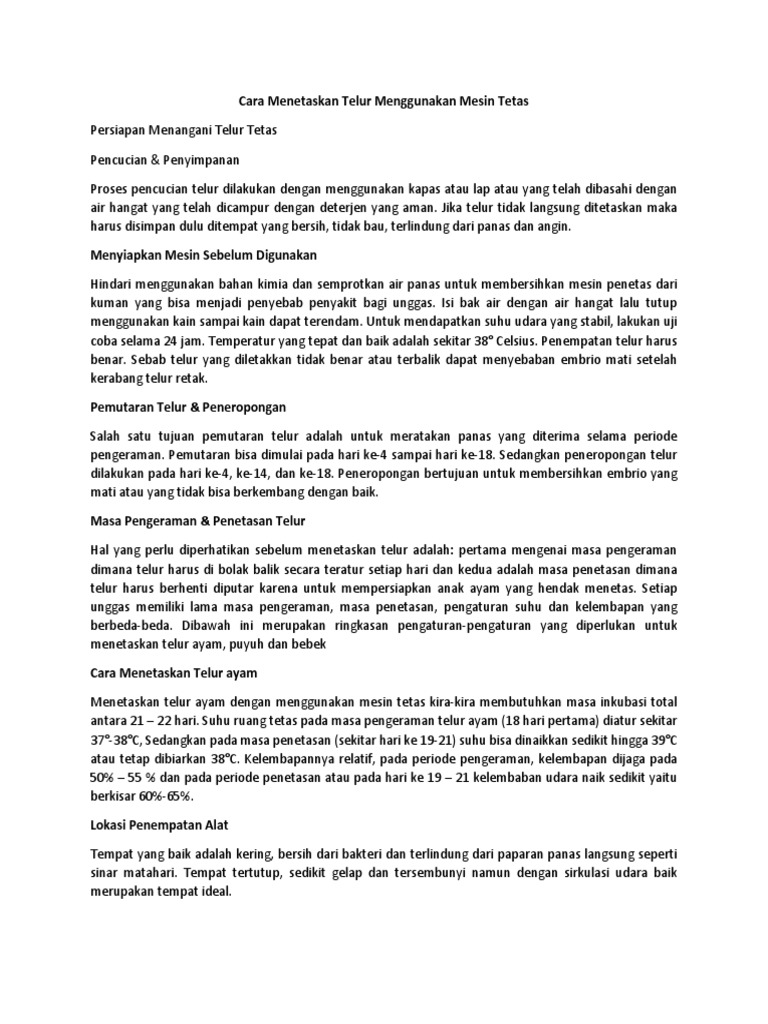 Cara Menetaskan Telur Menggunakan Mesin Tetas

Persiapan Menangani Telur Tetas

Pencucian & Penyimpanan

Proses pencucian telur dilakukan dengan menggunakan kapas atau lap atau yang telah dibasahi dengan air hangat yang telah dicampur dengan deterjen yang aman. Jika telur tidak langsung ditetaskan maka harus disimpan dulu ditempat yang bersih, tidak bau, terlindung dari panas dan angin.

Menyiapkan Mesin Sebelum Digunakan

Hindari menggunakan bahan kimia dan semprotkan air panas untuk membersihkan mesin penetas dari kuman yang bisa menjadi penyebab penyakit bagi unggas. Isi bak air dengan air hangat lalu tutup menggunakan kain sampai kain dapat terendam. Untuk mendapatkan suhu udara yang stabil, lakukan uji coba selama 24 jam. Temperatur yang tepat dan baik adalah sekitar 38° Celsius. Penempatan telur harus benar. Sebab telur yang diletakkan tidak benar atau terbalik dapat menyebaban embrio mati setelah kerabang telur retak.

Pemutaran Telur & Peneropongan

Salah satu tujuan pemutaran telur adalah untuk meratakan panas yang diterima selama periode pengeraman. Pemutaran bisa dimulai pada hari ke-4 sampai hari ke-18. Sedangkan peneropongan telur dilakukan pada hari ke-4, ke-14, dan ke-18. Peneropongan bertujuan untuk membersihkan embrio yang mati atau yang tidak bisa berkembang dengan baik.

Masa Pengeraman & Penetasan Telur

Hal yang perlu diperhatikan sebelum menetaskan telur adalah: pertama mengenai masa pengeraman dimana telur harus di bolak balik secara teratur setiap hari dan kedua adalah masa penetasan dimana telur harus berhenti diputar karena untuk mempersiapkan anak ayam yang hendak menetas. Setiap unggas memiliki lama masa pengeraman, masa penetasan, pengaturan suhu dan kelembapan yang berbeda-beda. Dibawah ini merupakan ringkasan pengaturan-pengaturan yang diperlukan untuk menetaskan telur ayam, puyuh dan bebek

Cara Menetaskan Telur ayam

Menetaskan telur ayam dengan menggunakan mesin tetas kira-kira membutuhkan masa inkubasi total antara 21 – 22 hari. Suhu ruang tetas pada masa pengeraman telur ayam (18 hari pertama) diatur sekitar 37°-38°C, Sedangkan pada masa penetasan (sekitar hari ke 19-21) suhu bisa dinaikkan sedikit hingga 39°C atau tetap dibiarkan 38°C. Kelembapannya relatif, pada periode pengeraman, kelembapan dijaga pada 50% – 55 % dan pada periode penetasan atau pada hari ke 19 – 21 kelembaban udara naik sedikit yaitu berkisar 60%-65%.

Lokasi Penempatan Alat

Tempat yang baik adalah kering, bersih dari bakteri dan terlindung dari paparan panas langsung seperti sinar matahari. Tempat tertutup, sedikit gelap dan tersembunyi namun dengan sirkulasi udara baik merupakan tempat ideal.